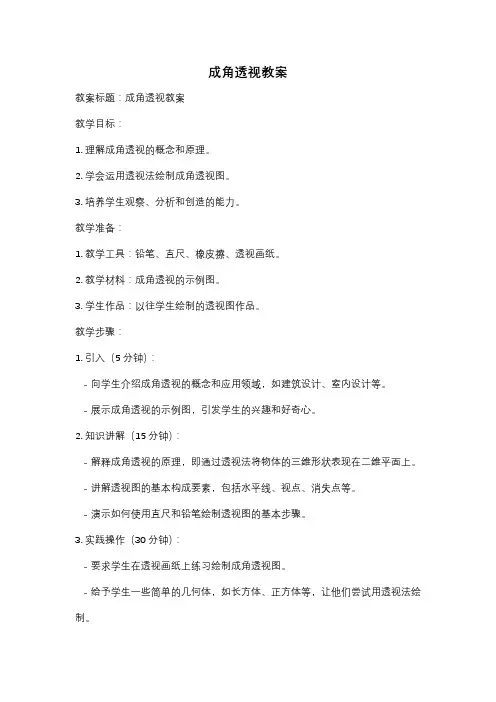 成角透视教案

教案标题：成角透视教案

教学目标：

1. 理解成角透视的概念和原理。

2. 学会运用透视法绘制成角透视图。

3. 培养学生观察、分析和创造的能力。

教学准备：

1. 教学工具：铅笔、直尺、橡皮擦、透视画纸。

2. 教学材料：成角透视的示例图。

3. 学生作品：以往学生绘制的透视图作品。

教学步骤：

1. 引入（5 分钟）：

- 向学生介绍成角透视的概念和应用领域，如建筑设计、室内设计等。

- 展示成角透视的示例图，引发学生的兴趣和好奇心。

2. 知识讲解（15 分钟）：

- 解释成角透视的原理，即通过透视法将物体的三维形状表现在二维平面上。

- 讲解透视图的基本构成要素，包括水平线、视点、消失点等。

- 演示如何使用直尺和铅笔绘制透视图的基本步骤。

3. 实践操作（30 分钟）：

- 要求学生在透视画纸上练习绘制成角透视图。

- 给予学生一些简单的几何体，如长方体、正方体等，让他们尝试用透视法绘制。